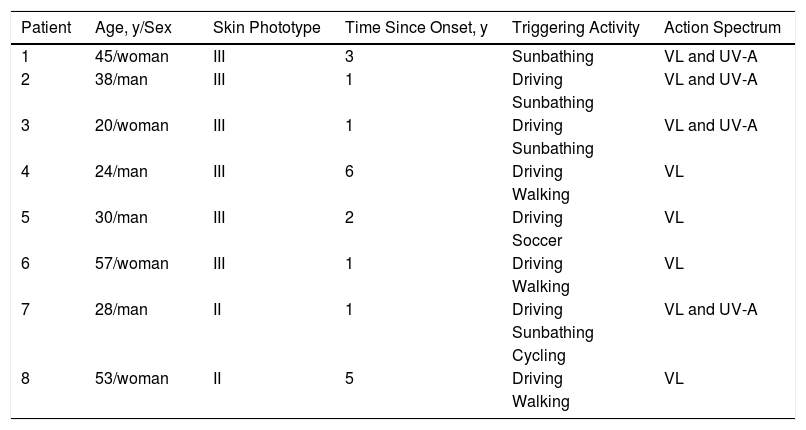 | Patient | Age, y/Sex | Skin Phototype | Time Since Onset, y | Triggering Activity | Action Spectrum |
|---|---|---|---|---|---|
| 1 | 45/woman | III | 3 | Sunbathing | VL and UV-A |
| 2 | 38/man | III | 1 | Driving Sunbathing | VL and UV-A |
| 3 | 20/woman | III | 1 | Driving Sunbathing | VL and UV-A |
| 4 | 24/man | III | 6 | Driving Walking | VL |
| 5 | 30/man | III | 2 | Driving Soccer | VL |
| 6 | 57/woman | III | 1 | Driving Walking | VL |
| 7 | 28/man | II | 1 | Driving Sunbathing Cycling | VL and UV-A |
| 8 | 53/woman | II | 5 | Driving Walking | VL |